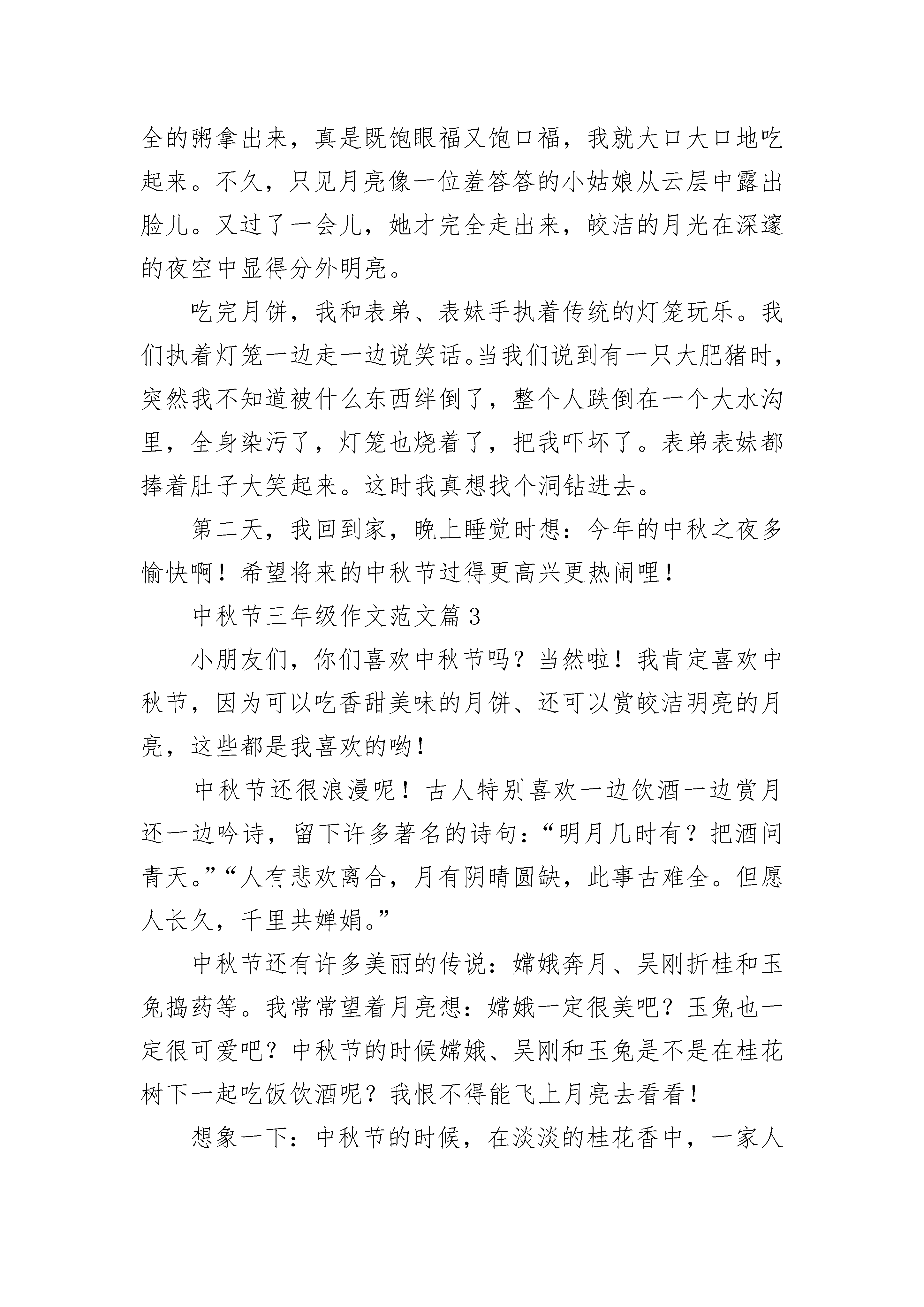 全的粥拿出来，真是既饱眼福又饱口福，我就大口大口地吃起来。不久，只见月亮像一位羞答答的小姑娘从云层中露出脸儿。又过了一会儿，她才完全走出来，皎洁的月光在深邃的夜空中显得分外明亮。

吃完月饼，我和表弟、表妹手执着传统的灯笼玩乐。我们执着灯笼一边走一边说笑话。当我们说到有一只大肥猪时，突然我不知道被什么东西绊倒了，整个人跌倒在一个大水沟里，全身染污了，灯笼也烧着了，把我吓坏了。表弟表妹都捧着肚子大笑起来。这时我真想找个洞钻进去。

第二天，我回到家，晚上睡觉时想：今年的中秋之夜多愉快啊！希望将来的中秋节过得更高兴更热闹哩！

中秋节三年级作文范文篇3

小朋友们，你们喜欢中秋节吗？当然啦！我肯定喜欢中秋节，因为可以吃香甜美味的月饼、还可以赏皎洁明亮的月亮，这些都是我喜欢的哟！

中秋节还很浪漫呢！古人特别喜欢一边饮酒一边赏月还一边吟诗，留下许多著名的诗句：“明月几时有？把酒问青天。”“人有悲欢离合，月有阴晴圆缺，此事古难全。但愿人长久，千里共婵娟。”

中秋节还有许多美丽的传说：嫦娥奔月、吴刚折桂和玉兔捣药等。我常常望着月亮想：嫦娥一定很美吧？玉兔也一定很可爱吧？中秋节的时候嫦娥、吴刚和玉兔是不是在桂花树下一起吃饭饮酒呢？我恨不得能飞上月亮去看看！

想象一下：中秋节的时候，在淡淡的桂花香中，一家人